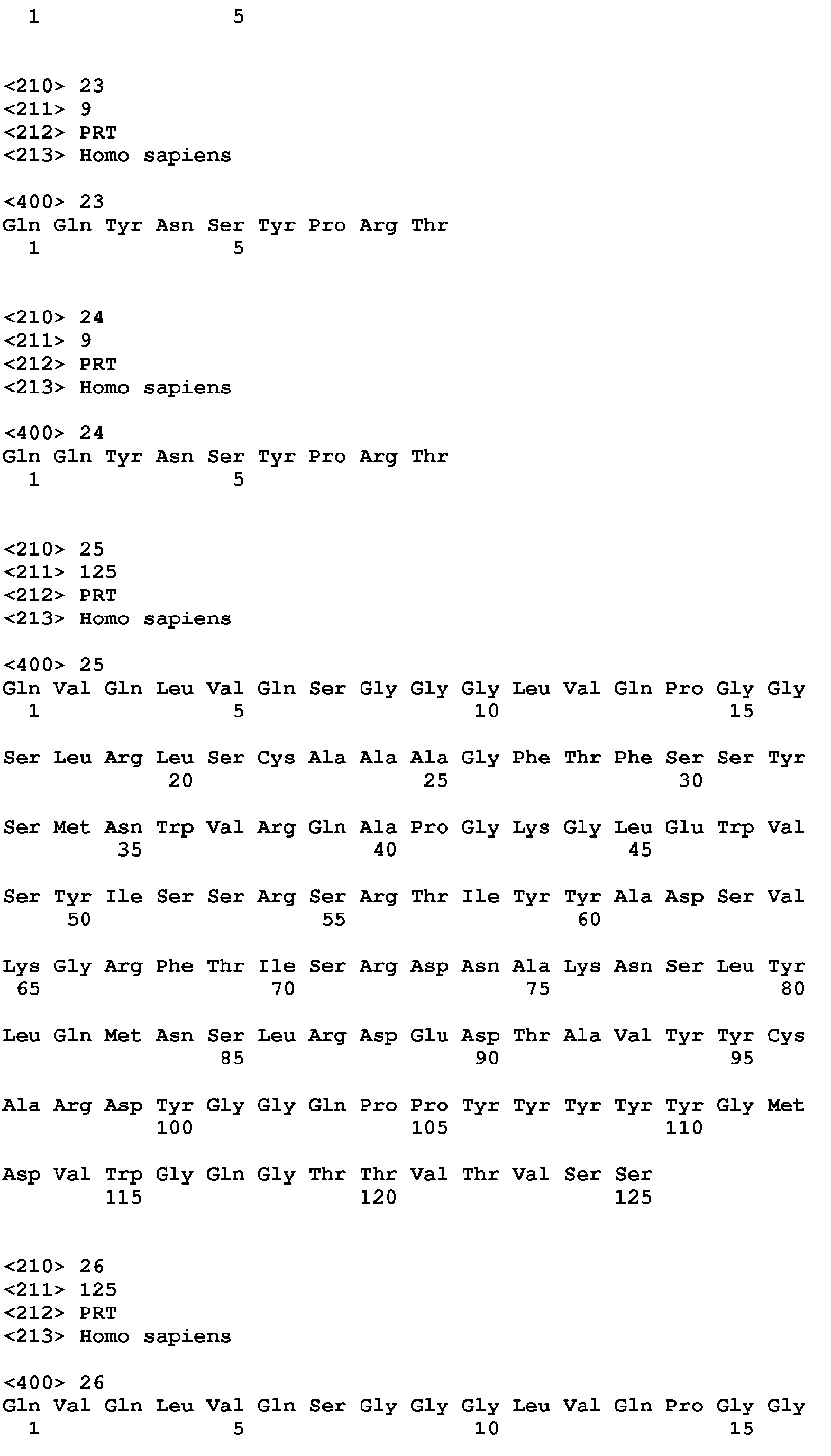 1 5

<210> 23
<211> 9
<212> PRT
<213> Homo sapiens

<400> 23
Gln Gln Tyr Asn Ser Tyr Pro Arg Thr
1 5

<210> 24
<211> 9
<212> PRT
<213> Homo sapiens

<400> 24
Gln Gln Tyr Asn Ser Tyr Pro Arg Thr
1 5

<210> 25
<211> 125
<212> PRT
<213> Homo sapiens

<400> 25
Gln Val Gln Leu Val Gln Ser Gly Gly Gly Leu Val Gln Pro Gly Gly
1 5 10 15

Ser Leu Arg Leu Ser Cys Ala Ala Ala Gly Phe Thr Phe Ser Ser Tyr
20 25 30

Ser Met Asn Trp Val Arg Gln Ala Pro Gly Lys Gly Leu Glu Trp Val
35 40 45

Ser Tyr Ile Ser Ser Arg Ser Arg Thr Ile Tyr Tyr Ala Asp Ser Val
50 55 60

Lys Gly Arg Phe Thr Ile Ser Arg Asp Asn Ala Lys Asn Ser Leu Tyr
65 70 75 80

Leu Gln Met Asn Ser Leu Arg Asp Glu Asp Thr Ala Val Tyr Tyr Cys
85 90 95

Ala Arg Asp Tyr Gly Gly Gln Pro Pro Tyr Tyr Tyr Tyr Tyr Gly Met
100 105 110

Asp Val Trp Gly Gln Gly Thr Thr Val Thr Val Ser Ser
115 120 125

<210> 26
<211> 125
<212> PRT
<213> Homo sapiens

<400> 26
Gln Val Gln Leu Val Gln Ser Gly Gly Gly Leu Val Gln Pro Gly Gly
1 5 10 15